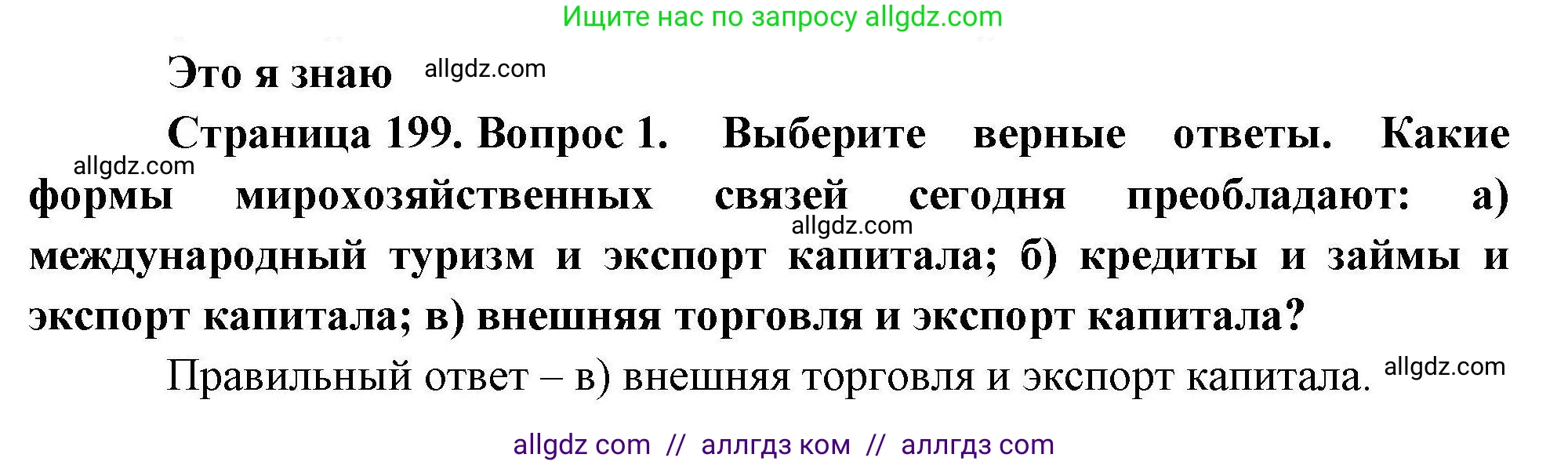 Ищите нас по запросу allgdz.com

Это я знаю allgdz.com

Страница 199. Вопрос 1. Выберите верные ответы. Какие allgdz.com формы мирохозяйственных связей сегодня преобладают: а) allgdz.com международный туризм и экспорт капитала; б) кредиты и займы и экспорт капитала; в) внешняя торговля и экспорт капитала?

Правильный ответ – в) внешняя торговля и экспорт капитала. allgdz.com

allgdz com // аллгдз ком // аллгдз com